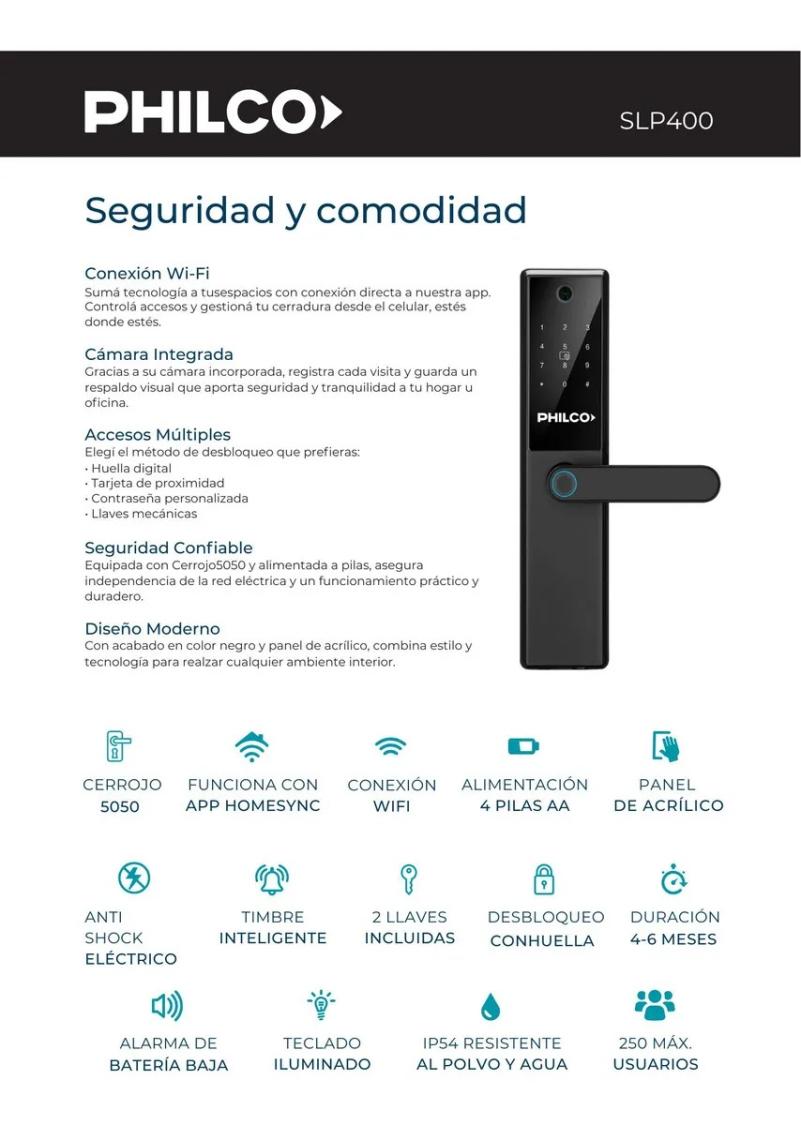 PHILCO

SLP400

Seguridad y comodidad

Conexión Wi-Fi
Sumá tecnología a tusespacios con conexión directa a nuestra app. Controlá accesos y gestioná tu cerradura desde el celular, estés donde estés.

Cámara Integrada
Gracias a su cámara incorporada, registra cada visita y guarda un respaldo visual que aporta seguridad y tranquilidad a tu hogar u oficina.

Accesos Múltiples
Elegí el método de desbloqueo que prefieras:
· Huella digital
· Tarjeta de proximidad
· Contraseña personalizada
· Llaves mecánicas

Seguridad Confiable
Equipada con Cerrojo5050 y alimentada a pilas, asegura independencia de la red eléctrica y un funcionamiento práctico y duradero.

Diseño Moderno
Con acabado en color negro y panel de acrílico, combina estilo y tecnología para realzar cualquier ambiente interior.

1 2 3
4 5 6
7 8 9
* 0 #

PHILCO

CERROJO 5050

FUNCIONA CON APP HOMESYNC

CONEXIÓN WIFI

ALIMENTACIÓN 4 PILAS AA

PANEL DE ACRÍLICO

ANTI SHOCK ELÉCTRICO

TIMBRE INTELIGENTE

2 LLAVES INCLUIDAS

DESBLOQUEO CONHUELLA

DURACIÓN 4-6 MESES

ALARMA DE BATERÍA BAJA

TECLADO ILUMINADO

IP54 RESISTENTE AL POLVO Y AGUA

250 MÁX. USUARIOS